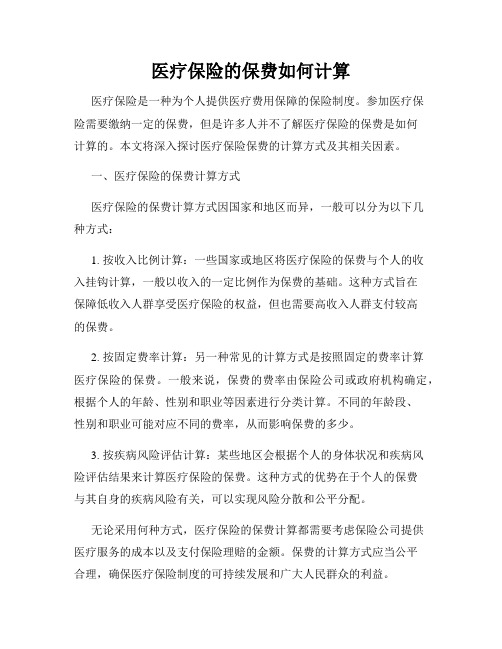 医疗保险的保费如何计算

医疗保险是一种为个人提供医疗费用保障的保险制度。参加医疗保险需要缴纳一定的保费，但是许多人并不了解医疗保险的保费是如何计算的。本文将深入探讨医疗保险保费的计算方式及其相关因素。

一、医疗保险的保费计算方式

医疗保险的保费计算方式因国家和地区而异，一般可以分为以下几种方式：

1. 按收入比例计算：一些国家或地区将医疗保险的保费与个人的收入挂钩计算，一般以收入的一定比例作为保费的基础。这种方式旨在保障低收入人群享受医疗保险的权益，但也需要高收入人群支付较高的保费。

2. 按固定费率计算：另一种常见的计算方式是按照固定的费率计算医疗保险的保费。一般来说，保费的费率由保险公司或政府机构确定，根据个人的年龄、性别和职业等因素进行分类计算。不同的年龄段、性别和职业可能对应不同的费率，从而影响保费的多少。

3. 按疾病风险评估计算：某些地区会根据个人的身体状况和疾病风险评估结果来计算医疗保险的保费。这种方式的优势在于个人的保费与其自身的疾病风险有关，可以实现风险分散和公平分配。

无论采用何种方式，医疗保险的保费计算都需要考虑保险公司提供医疗服务的成本以及支付保险理赔的金额。保费的计算方式应当公平合理，确保医疗保险制度的可持续发展和广大人民群众的利益。